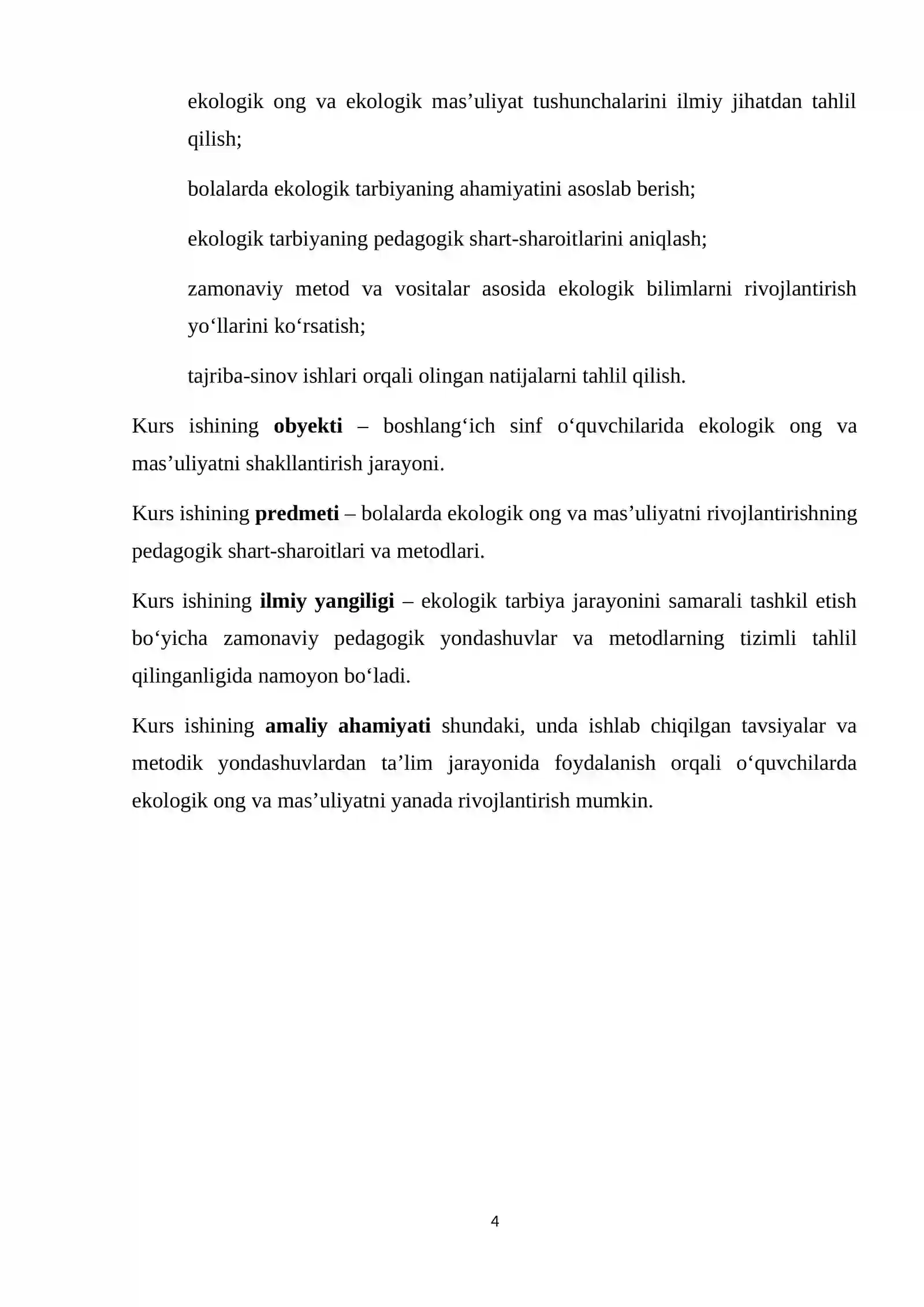 ekologik ong va ekologik mas'uliyat tushunchalarini ilmiy jihatdan tahlil qilish;

bolalarda ekologik tarbiyaning ahamiyatini asoslab berish;

ekologik tarbiyaning pedagogik shart-sharoitlarini aniqlash;

zamonaviy metod va vositalar asosida ekologik bilimlarni rivojlantirish yo'llarini ko'rsatish;

tajriba-sinov ishlari orqali olingan natijalarni tahlil qilish.

Kurs ishining obyekti – boshlang'ich sinf o'quvchilarida ekologik ong va mas'uliyatni shakllantirish jarayoni.

Kurs ishining predmeti – bolalarda ekologik ong va mas'uliyatni rivojlantirishning pedagogik shart-sharoitlari va metodlari.

Kurs ishining ilmiy yangiligi – ekologik tarbiya jarayonini samarali tashkil etish bo'yicha zamonaviy pedagogik yondashuvlar va metodlarning tizimli tahlil qilinganligida namoyon bo'ladi.

Kurs ishining amaliy ahamiyati shundaki, unda ishlab chiqilgan tavsiyalar va metodik yondashuvlardan ta'lim jarayonida foydalanish orqali o'quvchilarda ekologik ong va mas'uliyatni yanada rivojlantirish mumkin.

4